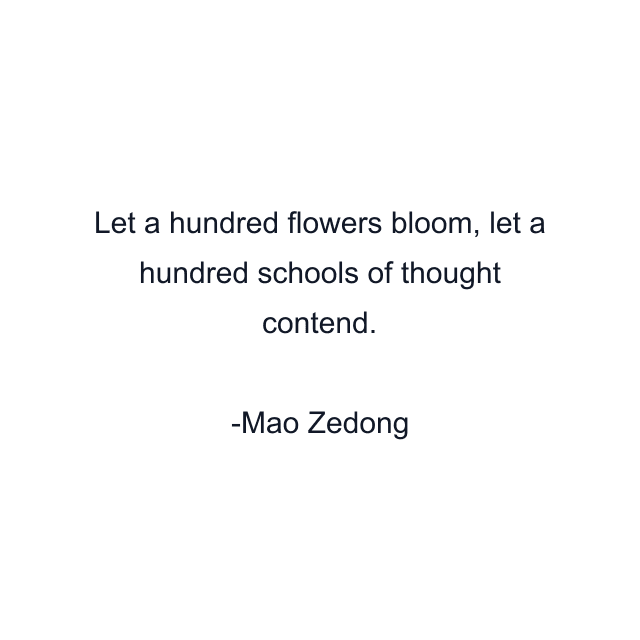 Let a hundred flowers bloom, let a hundred schools of thought contend.

-Mao Zedong